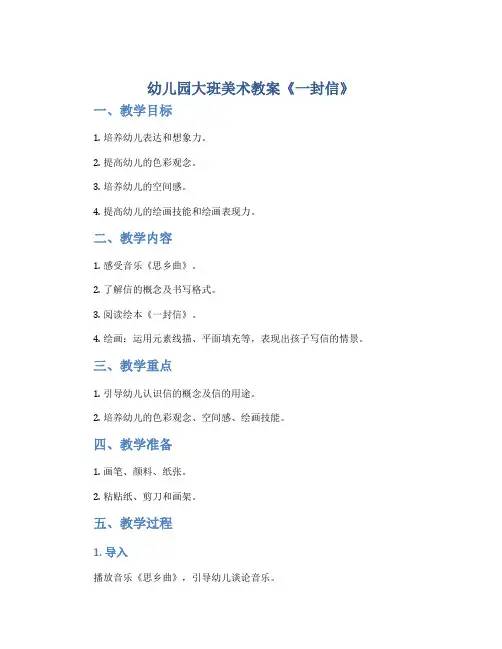 幼儿园大班美术教案《一封信》

一、教学目标

1. 培养幼儿表达和想象力。

2. 提高幼儿的色彩观念。

3. 培养幼儿的空间感。

4. 提高幼儿的绘画技能和绘画表现力。

二、教学内容

1. 感受音乐《思乡曲》。

2. 了解信的概念及书写格式。

3. 阅读绘本《一封信》。

4. 绘画：运用元素线描、平面填充等，表现出孩子写信的情景。

三、教学重点

1. 引导幼儿认识信的概念及信的用途。

2. 培养幼儿的色彩观念、空间感、绘画技能。

四、教学准备

1. 画笔、颜料、纸张。

2. 粘贴纸、剪刀和画架。

五、教学过程

1. 导入

播放音乐《思乡曲》，引导幼儿谈论音乐。